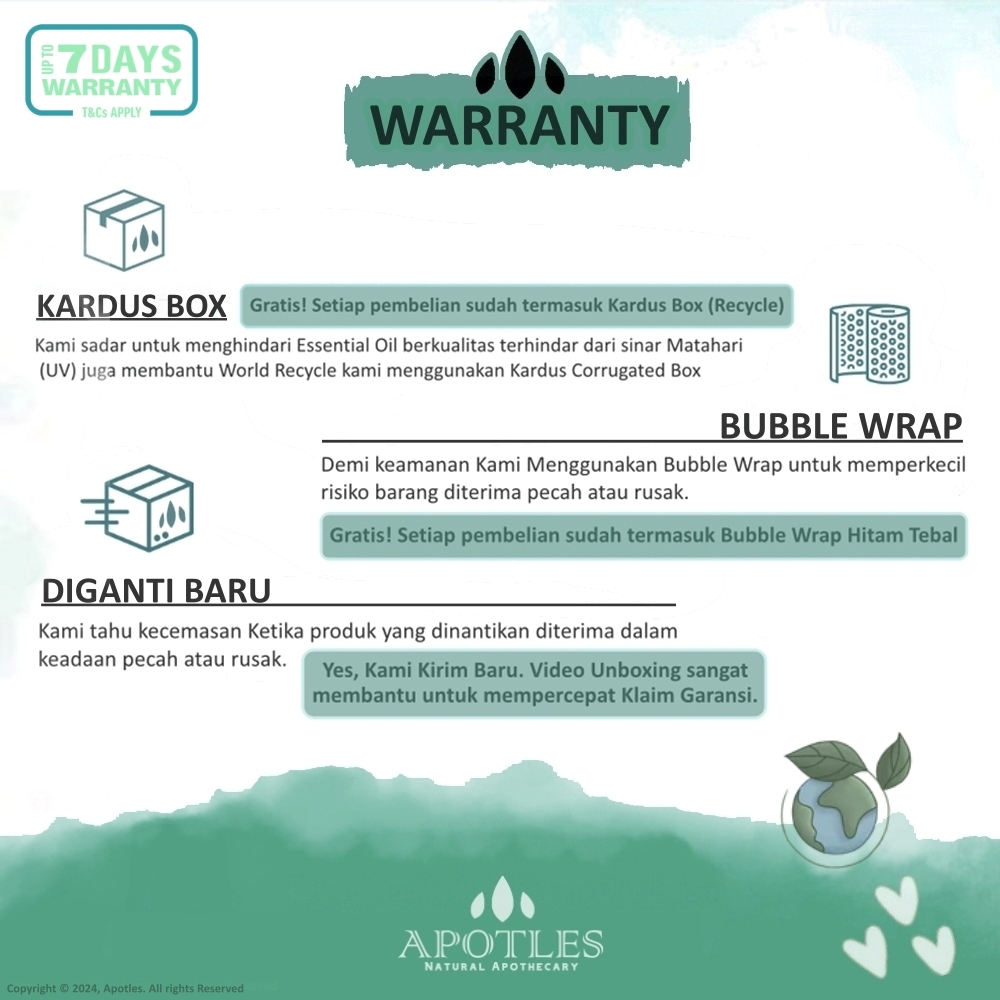 UP TO 7 DAYS WARRANTY
T&Cs APPLY

WARRANTY

KARDUS BOX

Gratis! Setiap pembelian sudah termasuk Kardus Box (Recycle)

Kami sadar untuk menghindari Essential Oil berkualitas terhindar dari sinar Matahari (UV) juga membantu World Recycle kami menggunakan Kardus Corrugated Box

BUBBLE WRAP

Demi keamanan Kami Menggunakan Bubble Wrap untuk memperkecil risiko barang diterima pecah atau rusak.

Gratis! Setiap pembelian sudah termasuk Bubble Wrap Hitam Tebal

DIGANTI BARU

Kami tahu kecemasan Ketika produk yang dinantikan diterima dalam keadaan pecah atau rusak.

Yes, Kami Kirim Baru. Video Unboxing sangat membantu untuk mempercepat Klaim Garansi.

APOTLES
NATURAL APOTHECARY

Copyright © 2024, Apotles. All rights Reserved